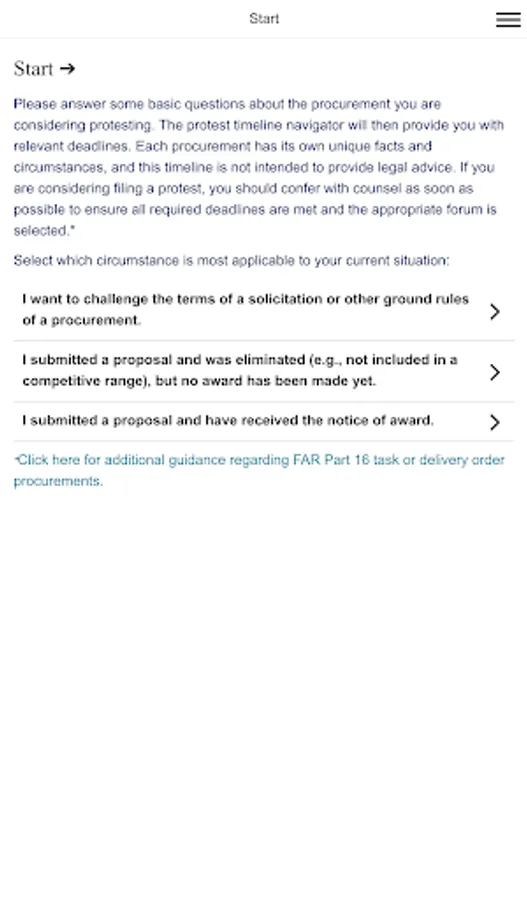 Start

Start →

Please answer some basic questions about the procurement you are considering protesting. The protest timeline navigator will then provide you with relevant deadlines. Each procurement has its own unique facts and circumstances, and this timeline is not intended to provide legal advice. If you are considering filing a protest, you should confer with counsel as soon as possible to ensure all required deadlines are met and the appropriate forum is selected.*

Select which circumstance is most applicable to your current situation:

I want to challenge the terms of a solicitation or other ground rules of a procurement.

I submitted a proposal and was eliminated (e.g., not included in a competitive range), but no award has been made yet.

I submitted a proposal and have received the notice of award.

*Click here for additional guidance regarding FAR Part 16 task or delivery order procurements.